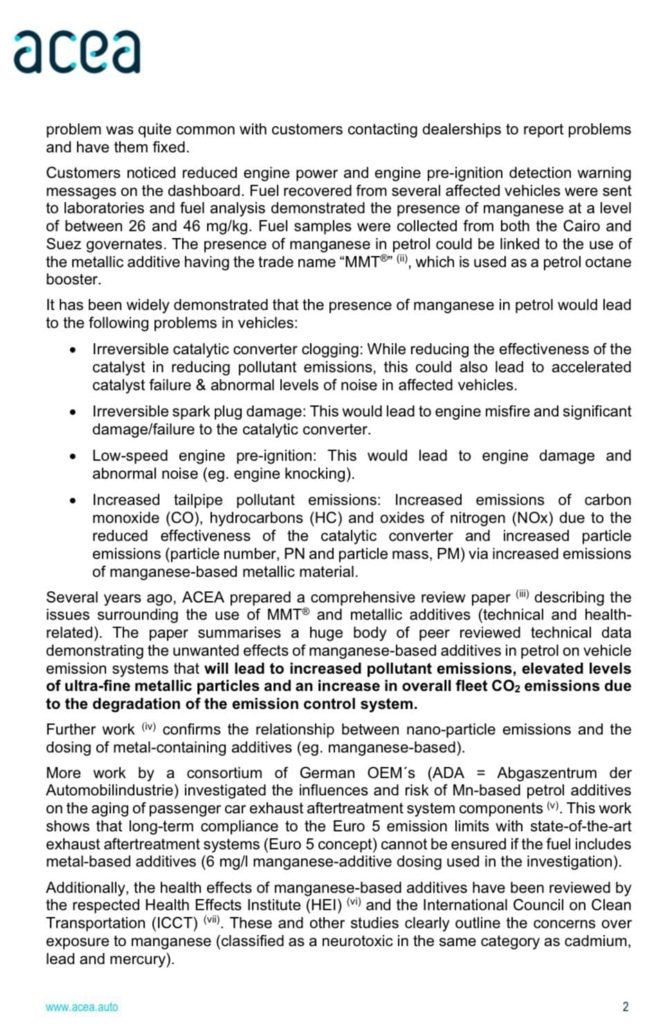 acea

problem was quite common with customers contacting dealerships to report problems and have them fixed.

Customers noticed reduced engine power and engine pre-ignition detection warning messages on the dashboard. Fuel recovered from several affected vehicles were sent to laboratories and fuel analysis demonstrated the presence of manganese at a level of between 26 and 46 mg/kg. Fuel samples were collected from both the Cairo and Suez governates. The presence of manganese in petrol could be linked to the use of the metallic additive having the trade name "MMT®" $^{(ii)}$, which is used as a petrol octane booster.

It has been widely demonstrated that the presence of manganese in petrol would lead to the following problems in vehicles:

• Irreversible catalytic converter clogging: While reducing the effectiveness of the catalyst in reducing pollutant emissions, this could also lead to accelerated catalyst failure & abnormal levels of noise in affected vehicles.

• Irreversible spark plug damage: This would lead to engine misfire and significant damage/failure to the catalytic converter.

• Low-speed engine pre-ignition: This would lead to engine damage and abnormal noise (eg. engine knocking).

• Increased tailpipe pollutant emissions: Increased emissions of carbon monoxide (CO), hydrocarbons (HC) and oxides of nitrogen (NOx) due to the reduced effectiveness of the catalytic converter and increased particle emissions (particle number, PN and particle mass, PM) via increased emissions of manganese-based metallic material.

Several years ago, ACEA prepared a comprehensive review paper $^{(iii)}$ describing the issues surrounding the use of MMT® and metallic additives (technical and health-related). The paper summarises a huge body of peer reviewed technical data demonstrating the unwanted effects of manganese-based additives in petrol on vehicle emission systems that will lead to increased pollutant emissions, elevated levels of ultra-fine metallic particles and an increase in overall fleet $CO_2$ emissions due to the degradation of the emission control system.

Further work $^{(iv)}$ confirms the relationship between nano-particle emissions and the dosing of metal-containing additives (eg. manganese-based).

More work by a consortium of German OEM´s (ADA = Abgaszentrum der Automobilindustrie) investigated the influences and risk of Mn-based petrol additives on the aging of passenger car exhaust aftertreatment system components $^{(v)}$. This work shows that long-term compliance to the Euro 5 emission limits with state-of-the-art exhaust aftertreatment systems (Euro 5 concept) cannot be ensured if the fuel includes metal-based additives (6 mg/l manganese-additive dosing used in the investigation).

Additionally, the health effects of manganese-based additives have been reviewed by the respected Health Effects Institute (HEI) $^{(vi)}$ and the International Council on Clean Transportation (ICCT) $^{(vii)}$. These and other studies clearly outline the concerns over exposure to manganese (classified as a neurotoxic in the same category as cadmium, lead and mercury).

www.acea.auto

2